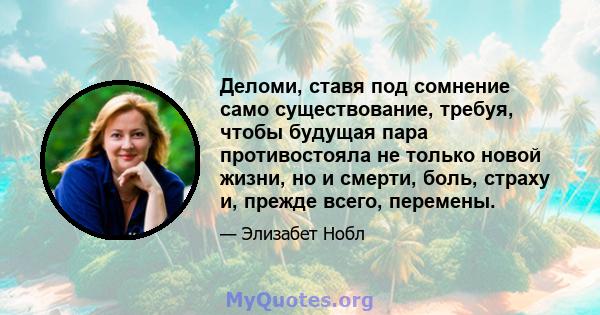 Деломи, ставя под сомнение само существование, требуя, чтобы будущая пара противостояла не только новой жизни, но и смерти, боль, страху и, прежде всего, перемены.

— Элизабет Нобл

MyQuotes.org